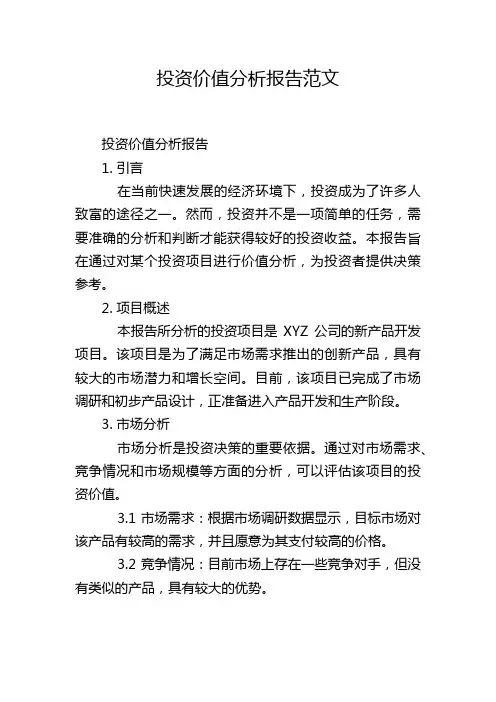 投资价值分析报告范文

投资价值分析报告

1. 引言

在当前快速发展的经济环境下，投资成为了许多人致富的途径之一。然而，投资并不是一项简单的任务，需要准确的分析和判断才能获得较好的投资收益。本报告旨在通过对某个投资项目进行价值分析，为投资者提供决策参考。

2. 项目概述

本报告所分析的投资项目是 XYZ 公司的新产品开发项目。该项目是为了满足市场需求推出的创新产品，具有较大的市场潜力和增长空间。目前，该项目已完成了市场调研和初步产品设计，正准备进入产品开发和生产阶段。

3. 市场分析

市场分析是投资决策的重要依据。通过对市场需求、竞争情况和市场规模等方面的分析，可以评估该项目的投资价值。

3.1 市场需求：根据市场调研数据显示，目标市场对该产品有较高的需求，并且愿意为其支付较高的价格。

3.2 竞争情况：目前市场上存在一些竞争对手，但没有类似的产品，具有较大的优势。